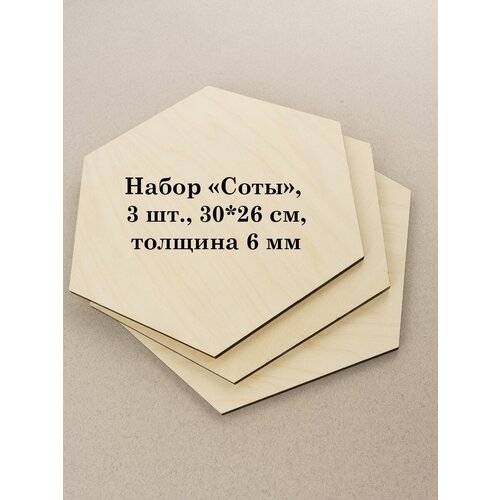 Набор «Соты»,
3 шт., 30*26 см,
толщина 6 мм